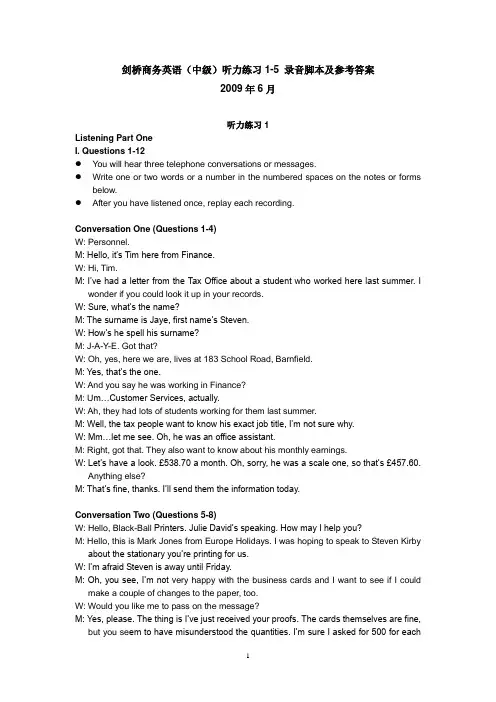 剑桥商务英语（中级）听力练习 1-5 录音脚本及参考答案
2009 年 6 月

听力练习 1

Listening Part One
I. Questions 1-12
● You will hear three telephone conversations or messages.
● Write one or two words or a number in the numbered spaces on the notes or forms below.
● After you have listened once, replay each recording.

Conversation One (Questions 1-4)
W: Personnel.
M: Hello, it's Tim here from Finance.
W: Hi, Tim.
M: I've had a letter from the Tax Office about a student who worked here last summer. I wonder if you could look it up in your records.
W: Sure, what's the name?
M: The surname is Jaye, first name's Steven.
W: How's he spell his surname?
M: J-A-Y-E. Got that?
W: Oh, yes, here we are, lives at 183 School Road, Barnfield.
M: Yes, that's the one.
W: And you say he was working in Finance?
M: Um…Customer Services, actually.
W: Ah, they had lots of students working for them last summer.
M: Well, the tax people want to know his exact job title, I'm not sure why.
W: Mm…let me see. Oh, he was an office assistant.
M: Right, got that. They also want to know about his monthly earnings.
W: Let's have a look. £538.70 a month. Oh, sorry, he was a scale one, so that's £457.60. Anything else?
M: That's fine, thanks. I'll send them the information today.

Conversation Two (Questions 5-8)
W: Hello, Black-Ball Printers. Julie David's speaking. How may I help you?
M: Hello, this is Mark Jones from Europe Holidays. I was hoping to speak to Steven Kirby about the stationary you're printing for us.
W: I'm afraid Steven is away until Friday.
M: Oh, you see, I'm not very happy with the business cards and I want to see if I could make a couple of changes to the paper, too.
W: Would you like me to pass on the message?
M: Yes, please. The thing is I've just received your proofs. The cards themselves are fine, but you seem to have misunderstood the quantities. I'm sure I asked for 500 for each

1